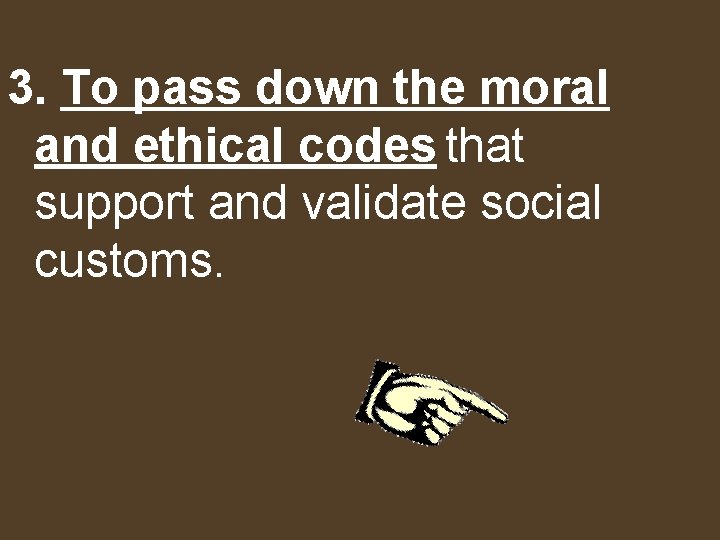 3. To pass down the moral and ethical codes that support and validate social customs.